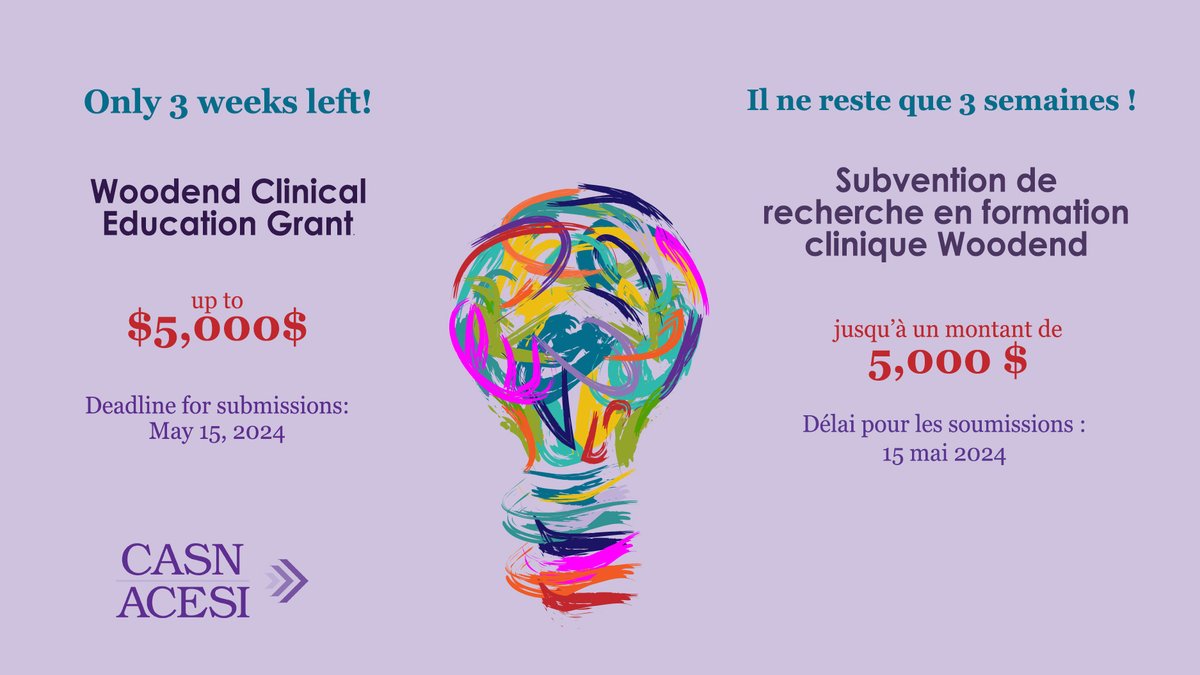 Only 3 weeks left!

Woodend Clinical Education Grant

up to
$5,000$

Deadline for submissions:
May 15, 2024

CASN
ACESI

Il ne reste que 3 semaines !

Subvention de recherche en formation clinique Woodend

jusqu'à un montant de
5,000 $

Délai pour les soumissions :
15 mai 2024